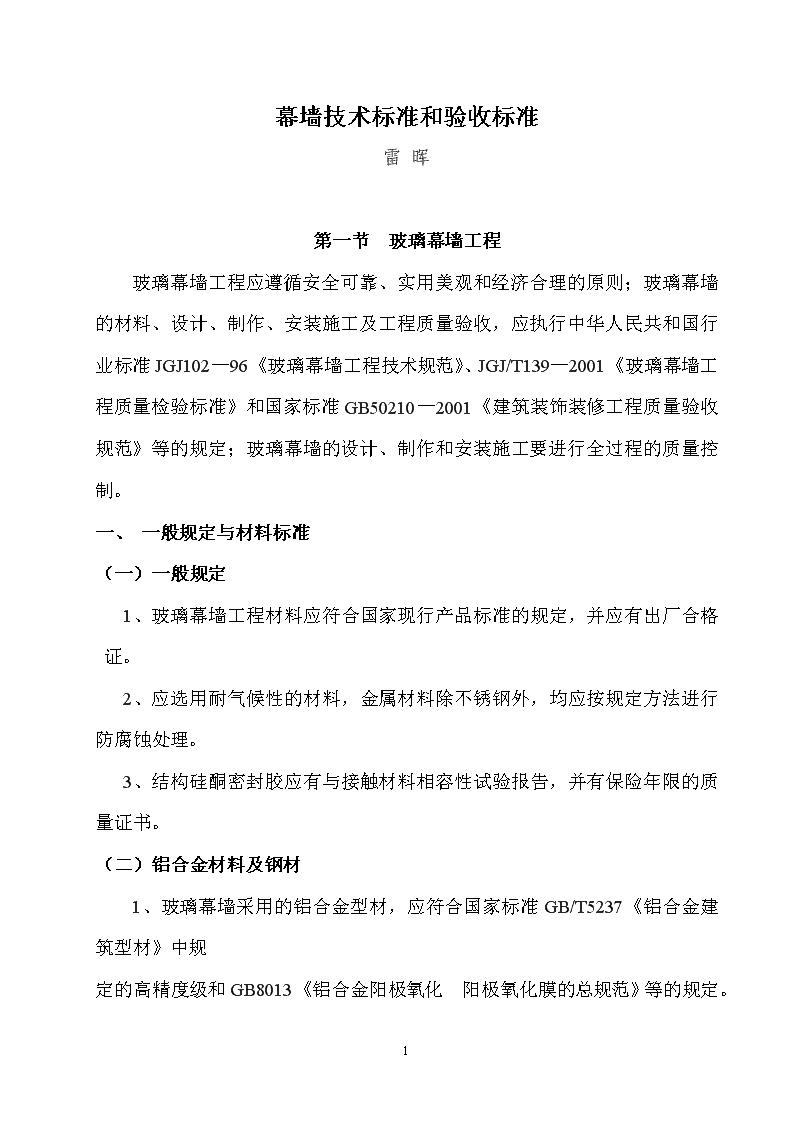 幕墙技术标准和验收标准

雷 晖

第一节 玻璃幕墙工程

玻璃幕墙工程应遵循安全可靠、实用美观和经济合理的原则；玻璃幕墙的材料、设计、制作、安装施工及工程质量验收，应执行中华人民共和国行业标准 JGJ102—96《玻璃幕墙工程技术规范》、JGJ/T139—2001《玻璃幕墙工程质量检验标准》和国家标准 GB50210—2001《建筑装饰装修工程质量验收规范》等的规定；玻璃幕墙的设计、制作和安装施工要进行全过程的质量控制。

一、 一般规定与材料标准

（一）一般规定

1、玻璃幕墙工程材料应符合国家现行产品标准的规定，并应有出厂合格证。

2、应选用耐气候性的材料，金属材料除不锈钢外，均应按规定方法进行防腐蚀处理。

3、结构硅酮密封胶应有与接触材料相容性试验报告，并有保险年限的质量证书。

（二）铝合金材料及钢材

1、玻璃幕墙采用的铝合金型材，应符合国家标准 GB/T5237《铝合金建筑型材》中规

定的高精度级和 GB8013《铝合金阳极氧化 阳极氧化膜的总规范》等的规定。

1